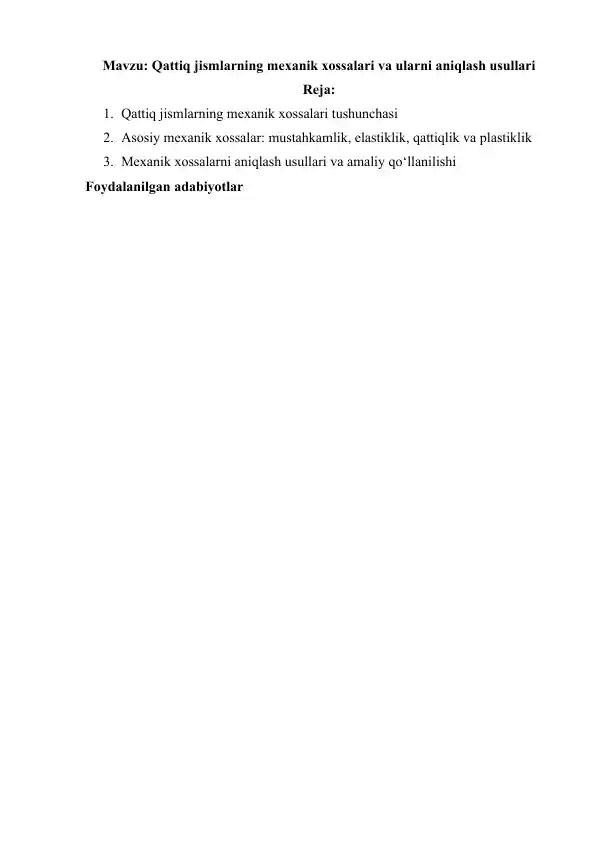 Mavzu: Qattiq jismlarning mexanik xossalari va ularni aniqlash usullari

Reja:

1. Qattiq jismlarning mexanik xossalari tushunchasi
2. Asosiy mexanik xossalar: mustahkamlik, elastiklik, qattiqlik va plastiklik
3. Mexanik xossalarni aniqlash usullari va amaliy qo'llanilishi

Foydalanilgan adabiyotlar